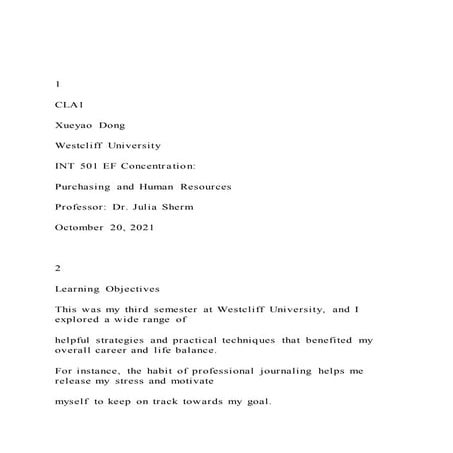 1

CLA1

Xueyao Dong

Westcliff University

INT 501 EF Concentration:

Purchasing and Human Resources

Professor: Dr. Julia Sherm

Octomber 20, 2021

2

Learning Objectives

This was my third semester at Westcliff University, and I explored a wide range of

helpful strategies and practical techniques that benefited my overall career and life balance.

For instance, the habit of professional journaling helps me release my stress and motivate

myself to keep on track towards my goal.